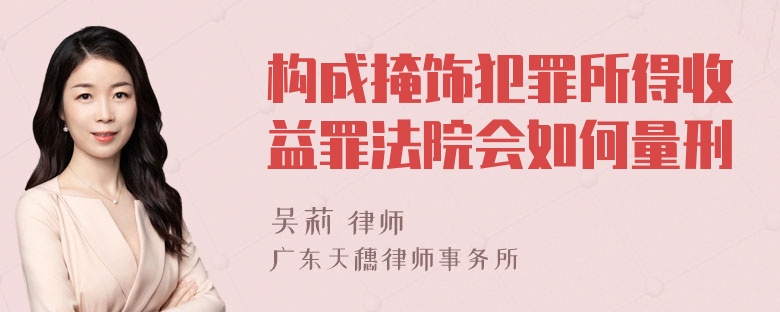 构成掩饰犯罪所得收益罪法院会如何量刑

吴莉 律师

广东天穗律师事务所